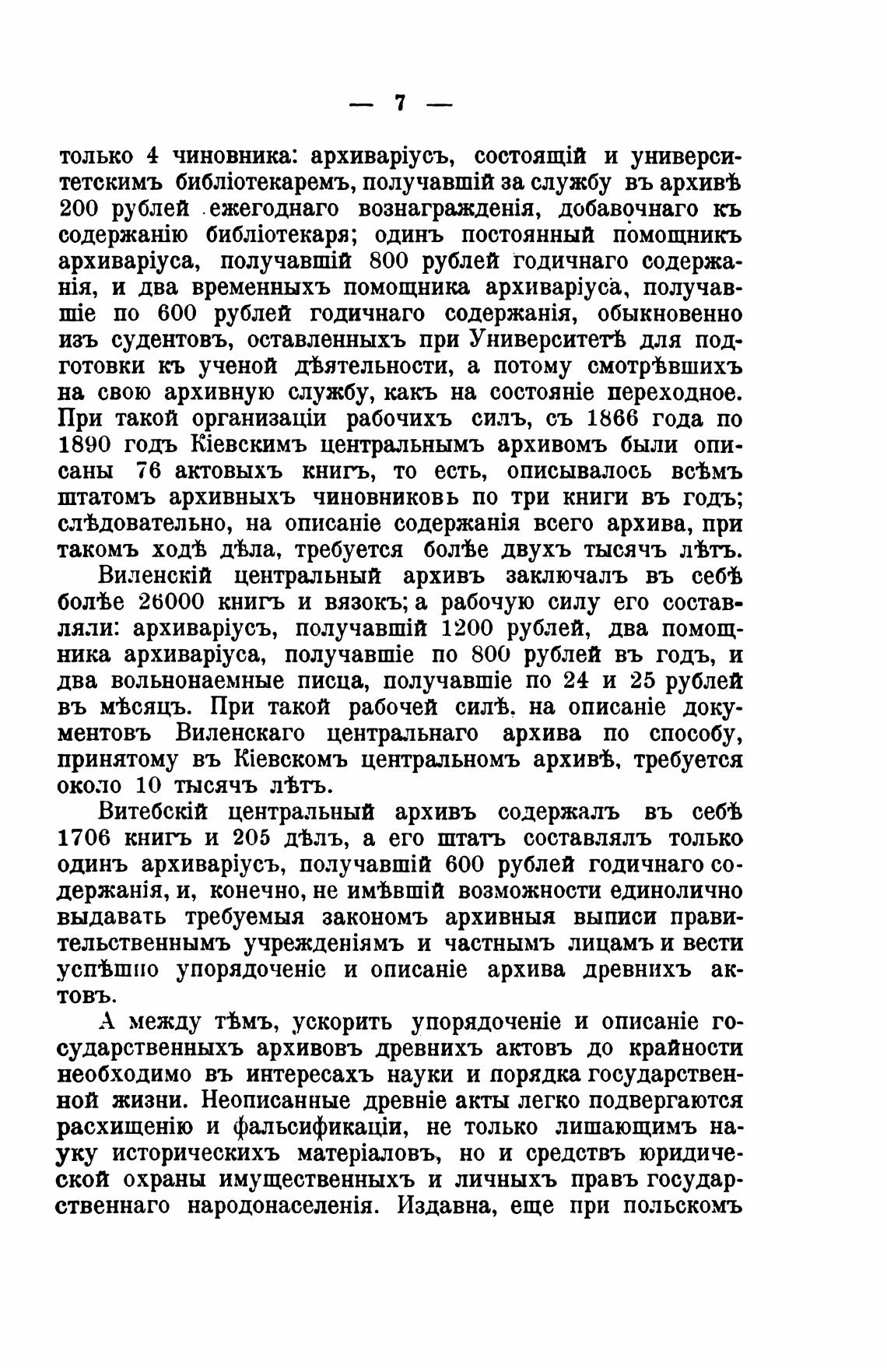 — 7 —

только 4 чиновника: архиваріусъ, состоящій и университетскимъ библіотекаремъ, получавшій за службу въ архивѣ 200 рублей ежегоднаго вознагражденія, добавочнаго къ содержанію библіотекаря; одинъ постоянный помощникъ архиваріуса, получавшій 800 рублей годичнаго содержанія, и два временныхъ помощника архиваріуса, получавшіе по 600 рублей годичнаго содержанія, обыкновенно изъ судентовъ, оставленныхъ при Университетѣ для подготовки къ ученой дѣятельности, а потому смотрѣвшихъ на свою архивную службу, какъ на состояніе переходное. При такой организаціи рабочихъ силъ, съ 1866 года по 1890 годъ Кіевскимъ центральнымъ архивомъ были описаны 76 актовыхъ книгъ, то есть, описывалось всѣмъ штатомъ архивныхъ чиновниковь по три книги въ годъ; слѣдовательно, на описаніе содержанія всего архива, при такомъ ходѣ дѣла, требуется болѣе двухъ тысячъ лѣтъ.

Виленскій центральный архивъ заключалъ въ себѣ болѣе 26000 книгъ и вязокъ; а рабочую силу его составляли: архиваріусъ, получавшій 1200 рублей, два помощника архиваріуса, получавшіе по 800 рублей въ годъ, и два вольнонаемные писца, получавшіе по 24 и 25 рублей въ мѣсяцъ. При такой рабочей силѣ, на описаніе документовъ Виленскаго центральнаго архива по способу, принятому въ Кіевскомъ центральномъ архивѣ, требуется около 10 тысячъ лѣтъ.

Витебскій центральный архивъ содержалъ въ себѣ 1706 книгъ и 205 дѣлъ, а его штатъ составлялъ только одинъ архиваріусъ, получавшій 600 рублей годичнаго содержанія, и, конечно, не имѣвшій возможности единолично выдавать требуемыя закономъ архивныя выписи правительственнымъ учрежденіямъ и частнымъ лицамъ и вести успѣшно упорядоченіе и описаніе архива древнихъ актовъ.

А между тѣмъ, ускорить упорядоченіе и описаніе государственныхъ архивовъ древнихъ актовъ до крайности необходимо въ интересахъ науки и порядка государственной жизни. Неописанные древніе акты легко подвергаются расхищенію и фальсификаціи, не только лишающимъ науку историческихъ матеріаловъ, но и средствъ юридической охраны имущественныхъ и личныхъ правъ государственнаго народонаселенія. Издавна, еще при польскомъ